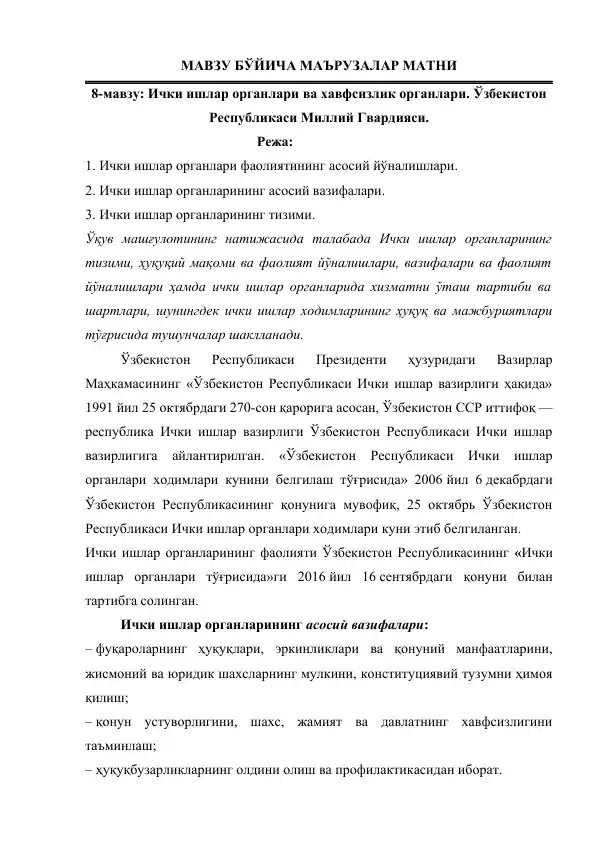 МАВЗУ БЎЙИЧА МАЪРУЗАЛАР МАТНИ

8-мавзу: Ички ишлар органлари ва хавфсизлик органлари. Ўзбекистон Республикаси Миллий Гвардияси.

Режа:

1. Ички ишлар органлари фаолиятининг асосий йўналишлари.
2. Ички ишлар органларининг асосий вазифалари.
3. Ички ишлар органларининг тизими.

Ўқув машғулотининг натижасида талабада Ички ишлар органларининг тизими, ҳуқуқий мақоми ва фаолият йўналишлари, вазифалари ва фаолият йўналишлари ҳамда ички ишлар органларида хизматни ўташ тартиби ва шартлари, шунингдек ички ишлар ходимларининг ҳуқуқ ва мажбуриятлари тўғрисида тушунчалар шаклланади.

Ўзбекистон Республикаси Президенти ҳузуридаги Вазирлар Маҳкамасининг «Ўзбекистон Республикаси Ички ишлар вазирлиги ҳақида» 1991 йил 25 октябрдаги 270-сон қарорига асосан, Ўзбекистон ССР иттифоқ — республика Ички ишлар вазирлиги Ўзбекистон Республикаси Ички ишлар вазирлигига айлантирилган. «Ўзбекистон Республикаси Ички ишлар органлари ходимлари кунини белгилаш тўғрисида» 2006 йил 6 декабрдаги Ўзбекистон Республикасининг қонунига мувофиқ, 25 октябрь Ўзбекистон Республикаси Ички ишлар органлари ходимлари куни этиб белгиланган.

Ички ишлар органларининг фаолияти Ўзбекистон Республикасининг «Ички ишлар органлари тўғрисида»ги 2016 йил 16 сентябрдаги қонуни билан тартибга солинган.

Ички ишлар органларининг асосий вазифалари:

– фуқароларнинг ҳуқуқлари, эркинликлари ва қонуний манфаатларини, жисмоний ва юридик шахсларнинг мулкини, конституциявий тузумни ҳимоя қилиш;

– қонун устуворлигини, шахс, жамият ва давлатнинг хавфсизлигини таъминлаш;

– ҳуқуқбузарликларнинг олдини олиш ва профилактикасидан иборат.